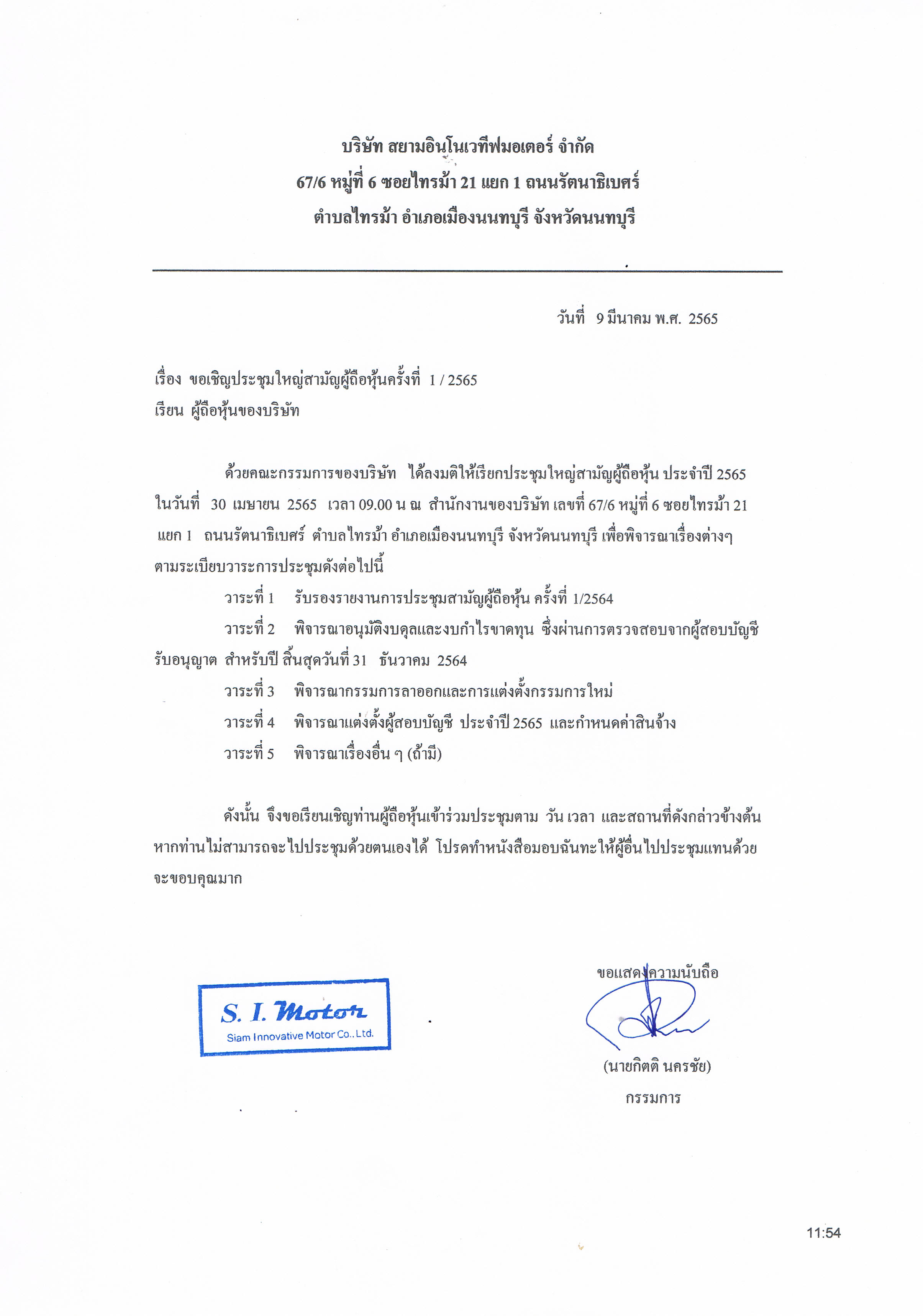 บริษัท สยามอินโนเวทีฟมอเตอร์ จำกัด
67/6 หมู่ที่ 6 ซอยไทรม้า 21 แยก 1 ถนนรัตนาธิเบศร์
ตำบลไทรม้า อำเภอเมืองนนทบุรี จังหวัดนนทบุรี

วันที่ 9 มีนาคม พ.ศ. 2565

เรื่อง ขอเชิญประชุมใหญ่สามัญผู้ถือหุ้นครั้งที่ 1 / 2565
เรียน ผู้ถือหุ้นของบริษัท

ด้วยคณะกรรมการของบริษัท ได้ลงมติให้เรียกประชุมใหญ่สามัญผู้ถือหุ้น ประจำปี 2565 ในวันที่ 30 เมษายน 2565 เวลา 09.00 น ณ สำนักงานของบริษัท เลขที่ 67/6 หมู่ที่ 6 ซอยไทรม้า 21 แยก 1 ถนนรัตนาธิเบศร์ ตำบลไทรม้า อำเภอเมืองนนทบุรี จังหวัดนนทบุรี เพื่อพิจารณาเรื่องต่างๆ ตามระเบียบวาระการประชุมดังต่อไปนี้

วาระที่ 1 รับรองรายงานการประชุมสามัญผู้ถือหุ้น ครั้งที่ 1/2564

วาระที่ 2 พิจารณาอนุมัติงบดุลและงบกำไรขาดทุน ซึ่งผ่านการตรวจสอบจากผู้สอบบัญชีรับอนุญาต สำหรับปี สิ้นสุดวันที่ 31 ธันวาคม 2564

วาระที่ 3 พิจารณากรรมการลาออกและการแต่งตั้งกรรมการใหม่

วาระที่ 4 พิจารณาแต่งตั้งผู้สอบบัญชี ประจำปี 2565 และกำหนดค่าสินจ้าง

วาระที่ 5 พิจารณาเรื่องอื่น ๆ (ถ้ามี)

ดังนั้น จึงขอเรียนเชิญท่านผู้ถือหุ้นเข้าร่วมประชุมตาม วัน เวลา และสถานที่ดังกล่าวข้างต้น หากท่านไม่สามารถจะไปประชุมด้วยตนเองได้ โปรดทำหนังสือมอบฉันทะให้ผู้อื่นไปประชุมแทนด้วย จะขอบคุณมาก

ขอแสดงความนับถือ

S. I. Motor
Siam Innovative Motor Co., Ltd.

(นายกิตติ นครชัย)
กรรมการ

11:54